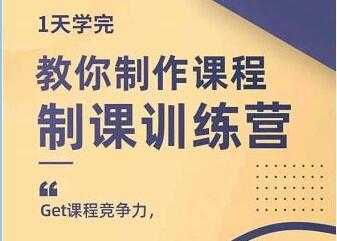 1天学完

教你制作课程

制课训练营

“

Get课程竞争力，